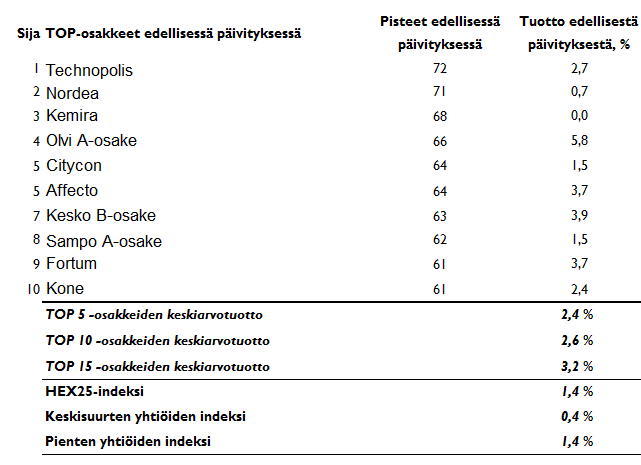 | Sija | TOP-osakkeet edellisessä päivityksessä | Pisteet edellisessä päivityksessä | Tuotto edellisestä päivityksestä, % |
|---|---|---|---|
| 1 | Technopolis | 72 | 2,7 |
| 2 | Nordea | 71 | 0,7 |
| 3 | Kemira | 68 | 0,0 |
| 4 | Olvi A-osake | 66 | 5,8 |
| 5 | Citycon | 64 | 1,5 |
| 5 | Affecto | 64 | 3,7 |
| 7 | Kesko B-osake | 63 | 3,9 |
| 8 | Sampo A-osake | 62 | 1,5 |
| 9 | Fortum | 61 | 3,7 |
| 10 | Kone | 61 | 2,4 |
| | TOP 5 -osakkeiden keskiarvotuotto | | 2,4 % |
| | TOP 10 -osakkeiden keskiarvotuotto | | 2,6 % |
| | TOP 15 -osakkeiden keskiarvotuotto | | 3,2 % |
| | HEX25-indeksi | | 1,4 % |
| | Keskisuurten yhtiöiden indeksi | | 0,4 % |
| | Pienten yhtiöiden indeksi | | 1,4 % |